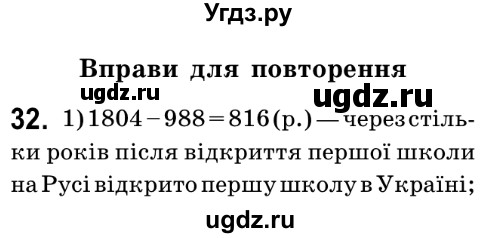 Угдз.ру

Вправи для повторення

ugdz.ru ugdz.ru

32. 1) $1804 - 988 = 816$ (р.) — через стільки років після відкриття першої школи на Русі відкрито першу школу в Україні;

ugdz.ru